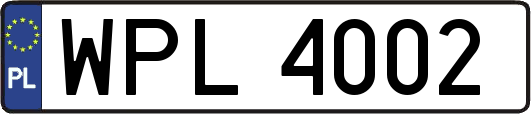 PL WPL 4002